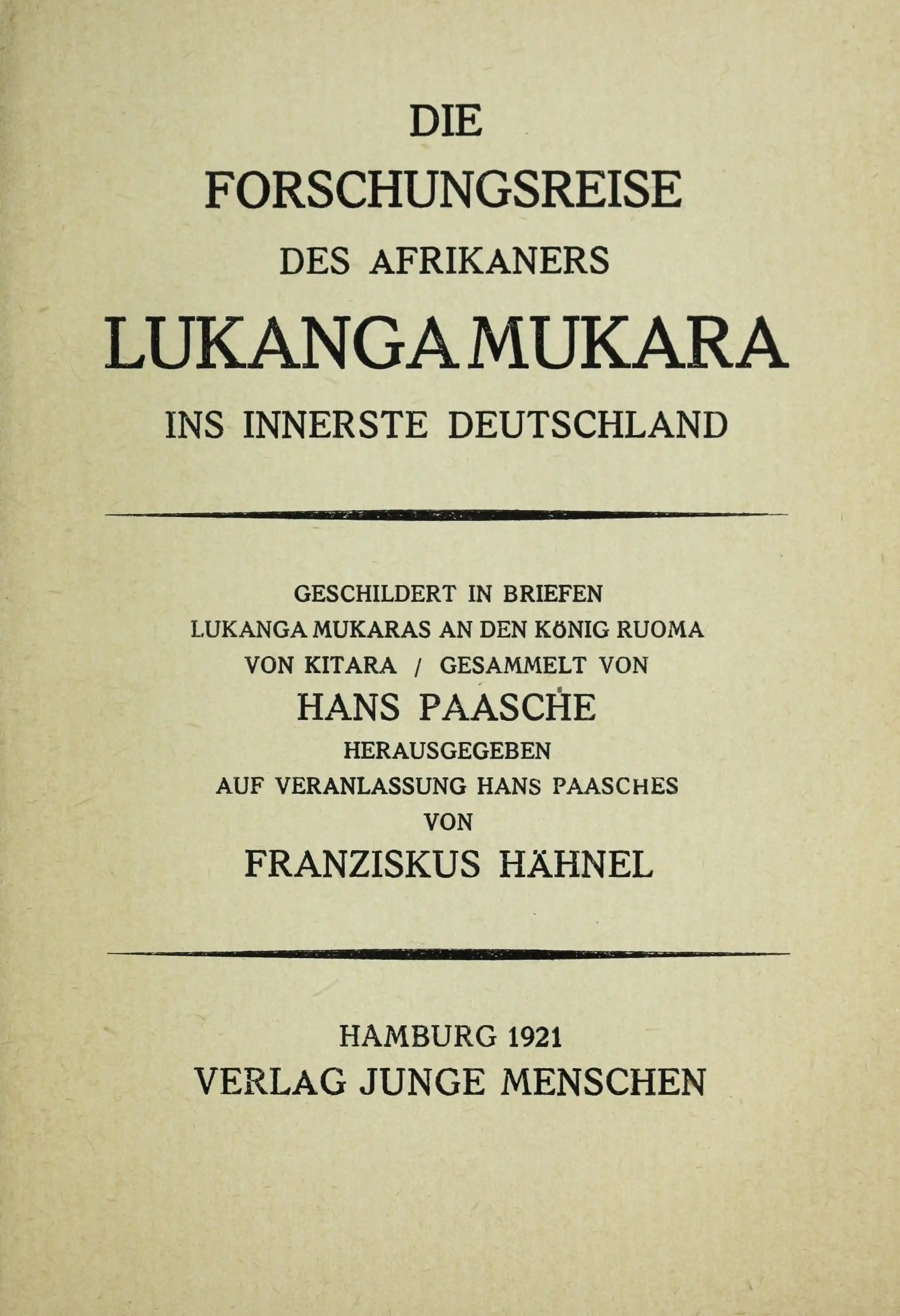 DIE
FORSCHUNGSREISE
DES AFRIKANERS
LUKANGA MUKARA
INS INNERSTE DEUTSCHLAND

GESCHILDERT IN BRIEFEN
LUKANGA MUKARAS AN DEN KÖNIG RUOMA
VON KITARA / GESAMMELT VON
HANS PAASCHE
HERAUSGEGEBEN
AUF VERANLASSUNG HANS PAASCHES
VON
FRANZISKUS HÄHNEL

HAMBURG 1921
VERLAG JUNGE MENSCHEN